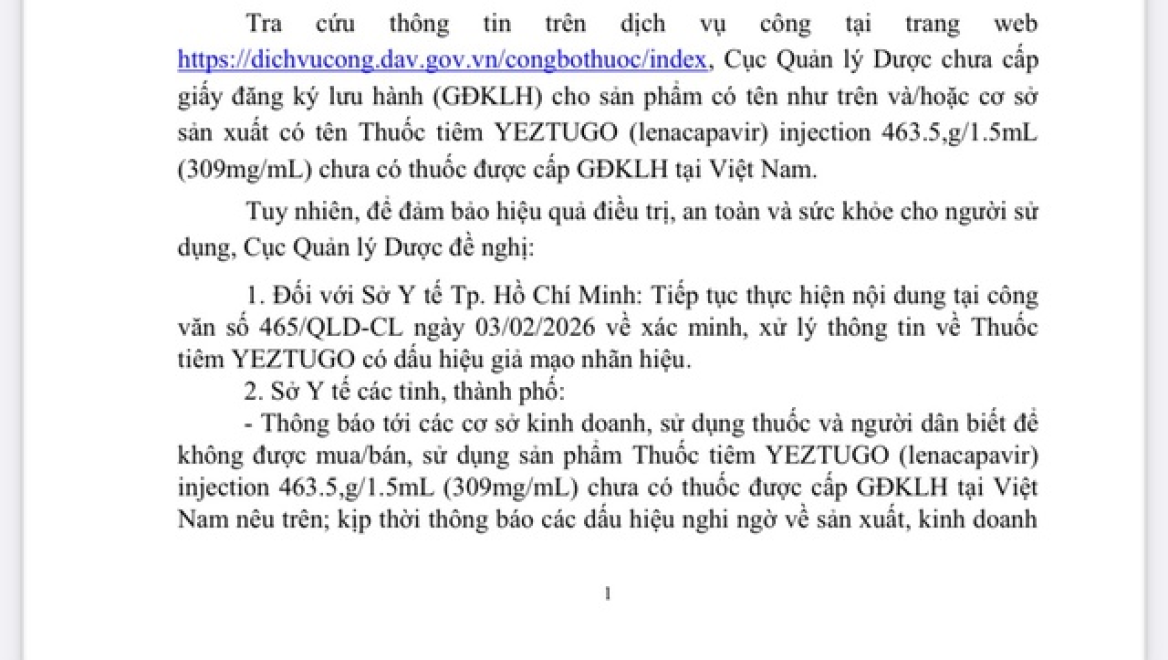 Tra cứu thông tin trên dịch vụ công tại trang web https://dichvucong.dav.gov.vn/congbothuoc/index, Cục Quản lý Dược chưa cấp giấy đăng ký lưu hành (GĐKLH) cho sản phẩm có tên như trên và/hoặc cơ sở sản xuất có tên Thuốc tiêm YEZTUGO (lenacapavir) injection 463.5,g/1.5mL (309mg/mL) chưa có thuốc được cấp GĐKLH tại Việt Nam.

Tuy nhiên, để đảm bảo hiệu quả điều trị, an toàn và sức khỏe cho người sử dụng, Cục Quản lý Dược đề nghị:

1. Đối với Sở Y tế Tp. Hồ Chí Minh: Tiếp tục thực hiện nội dung tại công văn số 465/QLD-CL ngày 03/02/2026 về xác minh, xử lý thông tin về Thuốc tiêm YEZTUGO có dấu hiệu giả mạo nhãn hiệu.

2. Sở Y tế các tỉnh, thành phố:

- Thông báo tới các cơ sở kinh doanh, sử dụng thuốc và người dân biết để không được mua/bán, sử dụng sản phẩm Thuốc tiêm YEZTUGO (lenacapavir) injection 463.5,g/1.5mL (309mg/mL) chưa có thuốc được cấp GĐKLH tại Việt Nam nêu trên; kịp thời thông báo các dấu hiệu nghi ngờ về sản xuất, kinh doanh

1